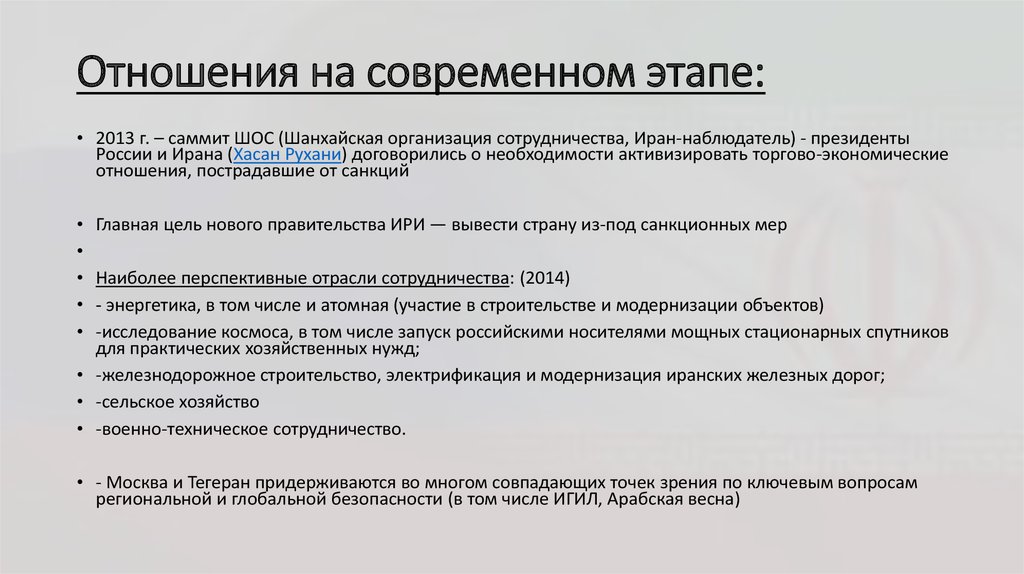 Отношения на современном этапе:

• 2013 г. – саммит ШОС (Шанхайская организация сотрудничества, Иран-наблюдатель) - президенты России и Ирана (Хасан Рухани) договорились о необходимости активизировать торгово-экономические отношения, пострадавшие от санкций

• Главная цель нового правительства ИРИ — вывести страну из-под санкционных мер

•

• Наиболее перспективные отрасли сотрудничества: (2014)

• - энергетика, в том числе и атомная (участие в строительстве и модернизации объектов)

• -исследование космоса, в том числе запуск российскими носителями мощных стационарных спутников для практических хозяйственных нужд;

• -железнодорожное строительство, электрификация и модернизация иранских железных дорог;

• -сельское хозяйство

• -военно-техническое сотрудничество.

• - Москва и Тегеран придерживаются во многом совпадающих точек зрения по ключевым вопросам региональной и глобальной безопасности (в том числе ИГИЛ, Арабская весна)